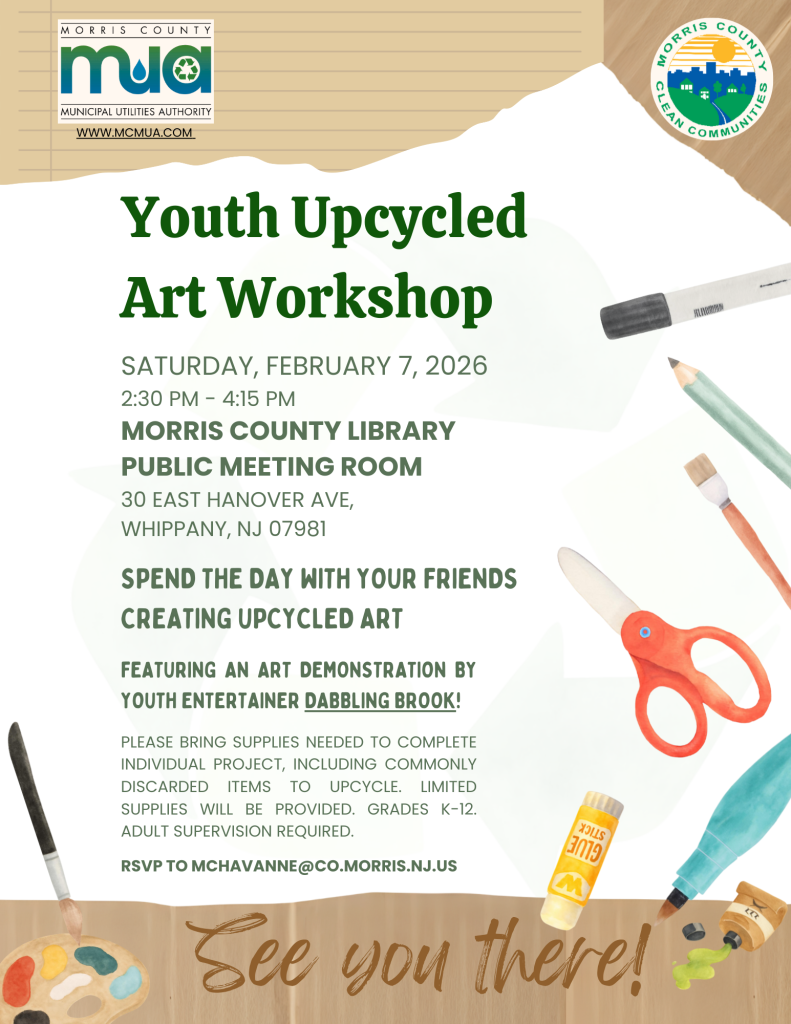 MORRIS COUNTY
mua
MUNICIPAL UTILITIES AUTHORITY
WWW.MCMUA.COM

MORRIS COUNTY CLEAN COMMUNITIES

Youth Upcycled Art Workshop

SATURDAY, FEBRUARY 7, 2026
2:30 PM - 4:15 PM
MORRIS COUNTY LIBRARY PUBLIC MEETING ROOM
30 EAST HANOVER AVE, WHIPPANY, NJ 07981

SPEND THE DAY WITH YOUR FRIENDS CREATING UPCYCLED ART

FEATURING AN ART DEMONSTRATION BY YOUTH ENTERTAINER DABBLING BROOK!

PLEASE BRING SUPPLIES NEEDED TO COMPLETE INDIVIDUAL PROJECT, INCLUDING COMMONLY DISCARDED ITEMS TO UPCYCLE. LIMITED SUPPLIES WILL BE PROVIDED. GRADES K-12. ADULT SUPERVISION REQUIRED.

RSVP TO MCHAVANNE@CO.MORRIS.NJ.US

GLUE STICK

See you there!